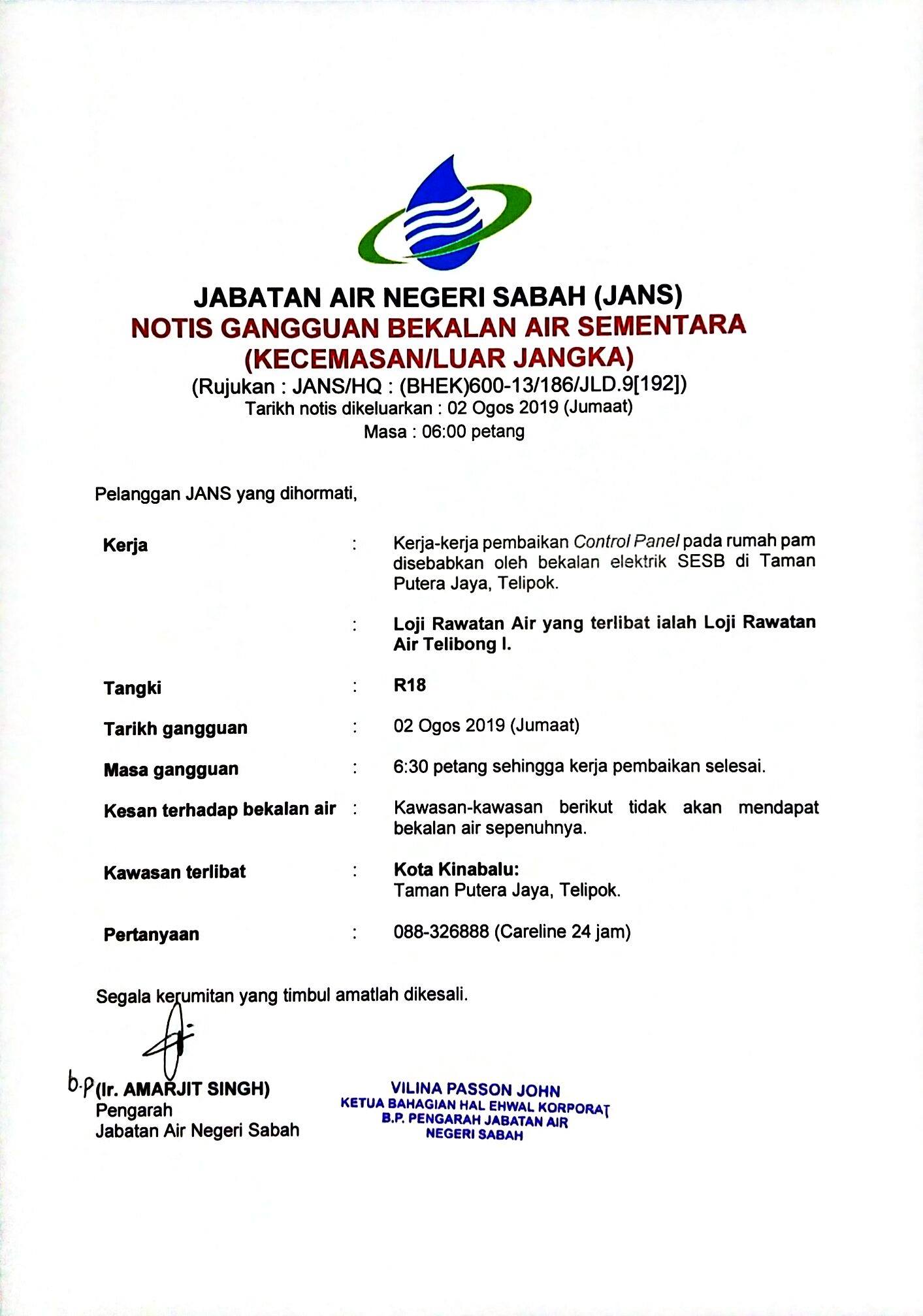 JABATAN AIR NEGERI SABAH (JANS)
NOTIS GANGGUAN BEKALAN AIR SEMENTARA
(KECEMASAN/LUAR JANGKA)
(Rujukan : JANS/HQ : (BHEK)600-13/186/JLD.9[192])
Tarikh notis dikeluarkan : 02 Ogos 2019 (Jumaat)
Masa : 06:00 petang

Pelanggan JANS yang dihormati,

Kerja : Kerja-kerja pembaikan Control Panel pada rumah pam disebabkan oleh bekalan elektrik SESB di Taman Putera Jaya, Telipok.

: Loji Rawatan Air yang terlibat ialah Loji Rawatan Air Telibong I.

Tangki : R18

Tarikh gangguan : 02 Ogos 2019 (Jumaat)

Masa gangguan : 6:30 petang sehingga kerja pembaikan selesai.

Kesan terhadap bekalan air : Kawasan-kawasan berikut tidak akan mendapat bekalan air sepenuhnya.

Kawasan terlibat : Kota Kinabalu:
Taman Putera Jaya, Telipok.

Pertanyaan : 088-326888 (Careline 24 jam)

Segala kerumitan yang timbul amatlah dikesali.

b.p (Ir. AMARJIT SINGH)
Pengarah
Jabatan Air Negeri Sabah

VILINA PASSON JOHN
KETUA BAHAGIAN HAL EHWAL KORPORAT
B.P. PENGARAH JABATAN AIR
NEGERI SABAH